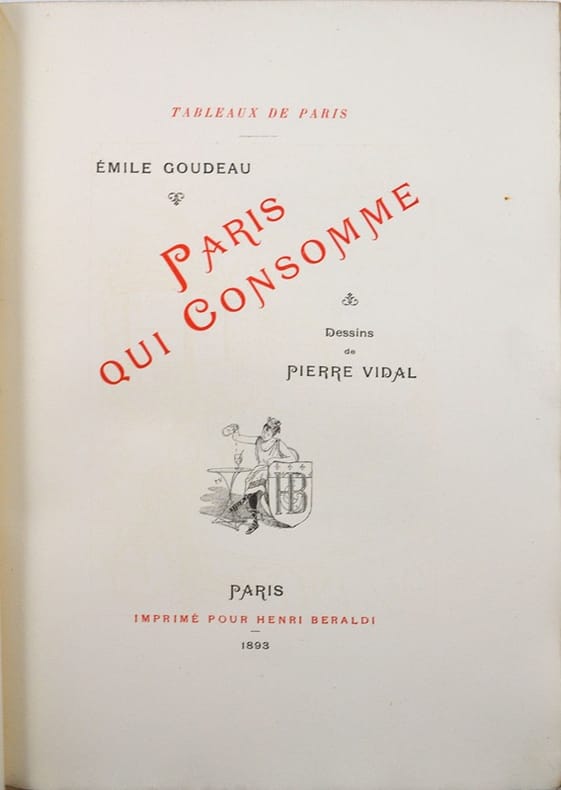 TABLEAUX DE PARIS

ÉMILE GOUDEAU

PARIS
QUI CONSOMME

Dessins
de
PIERRE VIDAL

HB

PARIS
IMPRIMÉ POUR HENRI BERALDI
1893